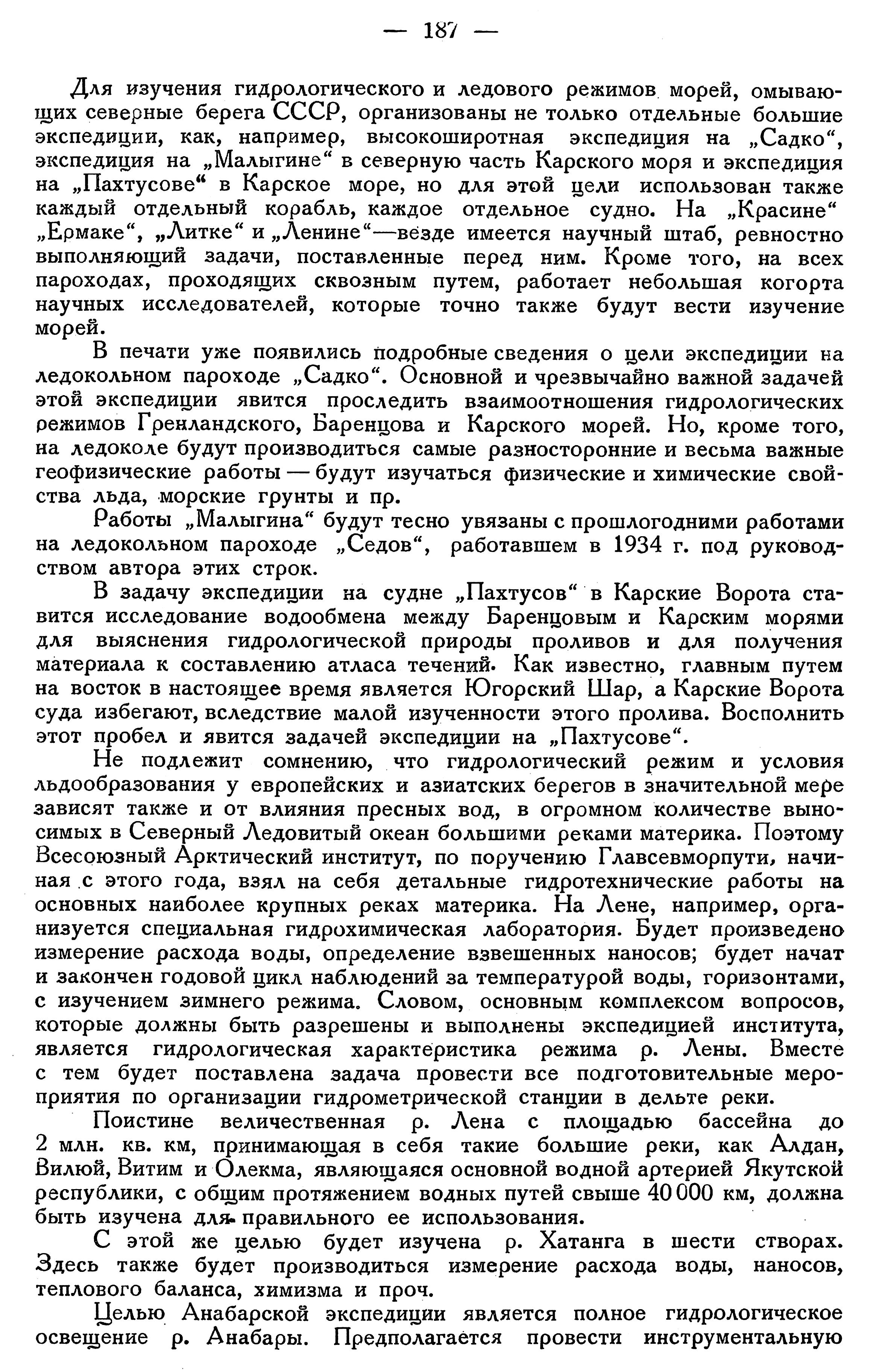 — 187 —

Для изучения гидрологического и ледового режимов морей, омывающих северные берега СССР, организованы не только отдельные большие экспедиции, как, например, высокоширотная экспедиция на „Садко“, экспедиция на „Малыгине“ в северную часть Карского моря и экспедиция на „Пахтусове“ в Карское море, но для этой цели использован также каждый отдельный корабль, каждое отдельное судно. На „Красине“ „Ермаке“, „Литке“ и „Ленине“—везде имеется научный штаб, ревностно выполняющий задачи, поставленные перед ним. Кроме того, на всех пароходах, проходящих сквозным путем, работает небольшая когорта научных исследователей, которые точно также будут вести изучение морей.

В печати уже появились подробные сведения о цели экспедиции на ледокольном пароходе „Садко“. Основной и чрезвычайно важной задачей этой экспедиции явится проследить взаимоотношения гидрологических режимов Гренландского, Баренцова и Карского морей. Но, кроме того, на ледоколе будут производиться самые разносторонние и весьма важные геофизические работы — будут изучаться физические и химические свойства льда, морские грунты и пр.

Работы „Малыгина“ будут тесно увязаны с прошлогодними работами на ледокольном пароходе „Седов“, работавшем в 1934 г. под руководством автора этих строк.

В задачу экспедиции на судне „Пахтусов“ в Карские Ворота ставится исследование водообмена между Баренцовым и Карским морями для выяснения гидрологической природы проливов и для получения материала к составлению атласа течений. Как известно, главным путем на восток в настоящее время является Югорский Шар, а Карские Ворота суда избегают, вследствие малой изученности этого пролива. Восполнить этот пробел и явится задачей экспедиции на „Пахтусове“.

Не подлежит сомнению, что гидрологический режим и условия льдообразования у европейских и азиатских берегов в значительной мере зависят также и от влияния пресных вод, в огромном количестве выносимых в Северный Ледовитый океан большими реками материка. Поэтому Всесоюзный Арктический институт, по поручению Главсевморпути, начиная с этого года, взял на себя детальные гидротехнические работы на основных наиболее крупных реках материка. На Лене, например, организуется специальная гидрохимическая лаборатория. Будет произведено измерение расхода воды, определение взвешенных наносов; будет начат и закончен годовой цикл наблюдений за температурой воды, горизонтами, с изучением зимнего режима. Словом, основным комплексом вопросов, которые должны быть разрешены и выполнены экспедицией института, является гидрологическая характеристика режима р. Лены. Вместе с тем будет поставлена задача провести все подготовительные мероприятия по организации гидрометрической станции в дельте реки.

Поистине величественная р. Лена с площадью бассейна до 2 млн. кв. км, принимающая в себя такие большие реки, как Алдан, Вилюй, Витим и Олекма, являющаяся основной водной артерией Якутской республики, с общим протяжением водных путей свыше 40 000 км, должна быть изучена для правильного ее использования.

С этой же целью будет изучена р. Хатанга в шести створах. Здесь также будет производиться измерение расхода воды, наносов, теплового баланса, химизма и проч.

Целью Анабарской экспедиции является полное гидрологическое освещение р. Анабары. Предполагается провести инструментальную